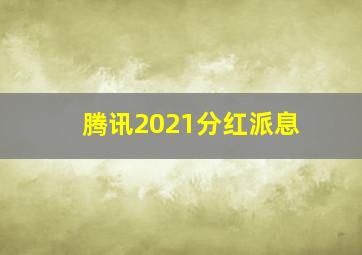 腾讯2021分红派息